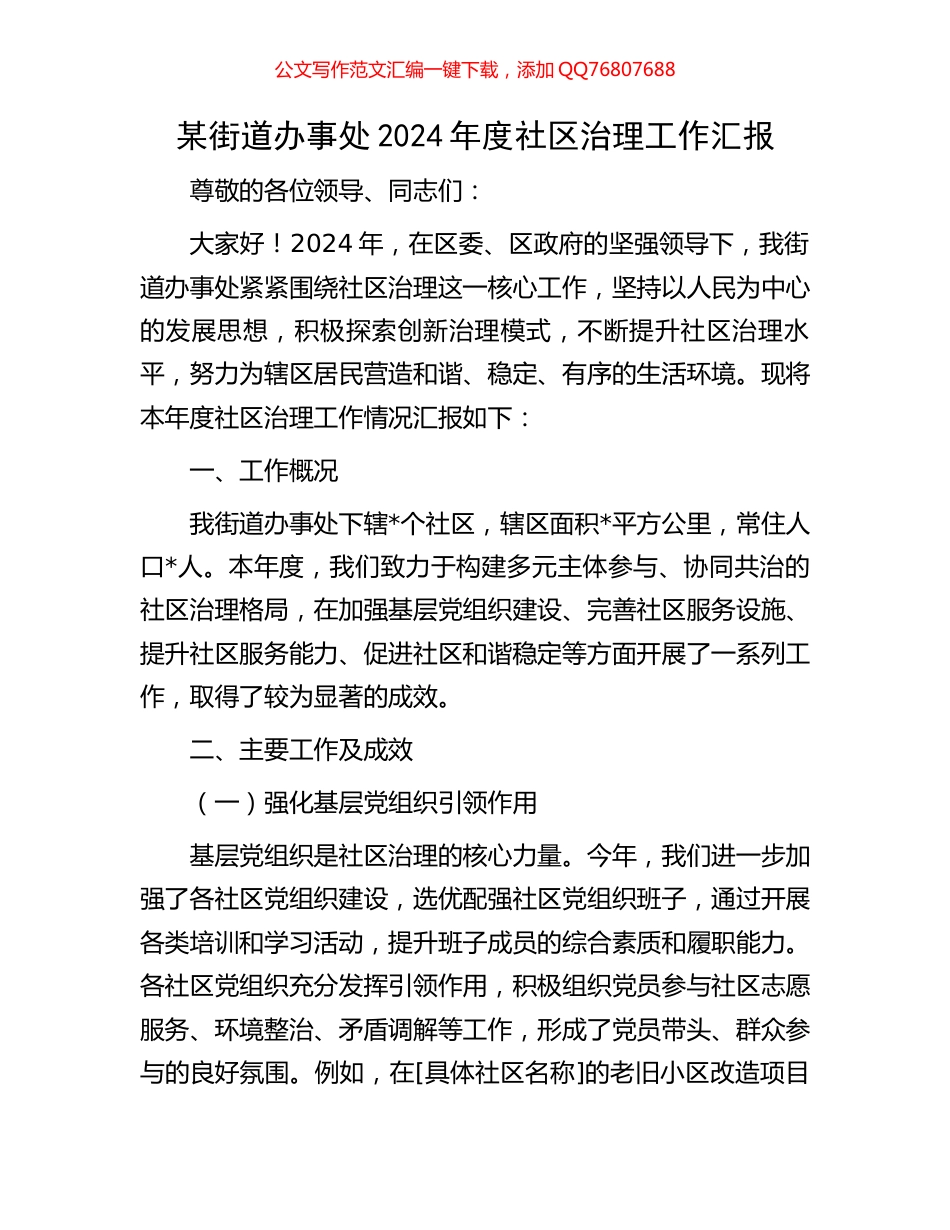 公文写作范文汇编一键下载，添加 QQ76807688

某街道办事处 2024 年度社区治理工作汇报

尊敬的各位领导、同志们：

大家好！2024 年，在区委、区政府的坚强领导下，我街道办事处紧紧围绕社区治理这一核心工作，坚持以人民为中心的发展思想，积极探索创新治理模式，不断提升社区治理水平，努力为辖区居民营造和谐、稳定、有序的生活环境。现将本年度社区治理工作情况汇报如下：

一、工作概况

我街道办事处下辖*个社区，辖区面积*平方公里，常住人口*人。本年度，我们致力于构建多元主体参与、协同共治的社区治理格局，在加强基层党组织建设、完善社区服务设施、提升社区服务能力、促进社区和谐稳定等方面开展了一系列工作，取得了较为显著的成效。

二、主要工作及成效

（一）强化基层党组织引领作用

基层党组织是社区治理的核心力量。今年，我们进一步加强了各社区党组织建设，选优配强社区党组织班子，通过开展各类培训和学习活动，提升班子成员的综合素质和履职能力。各社区党组织充分发挥引领作用，积极组织党员参与社区志愿服务、环境整治、矛盾调解等工作，形成了党员带头、群众参与的良好氛围。例如，在[具体社区名称]的老旧小区改造项目